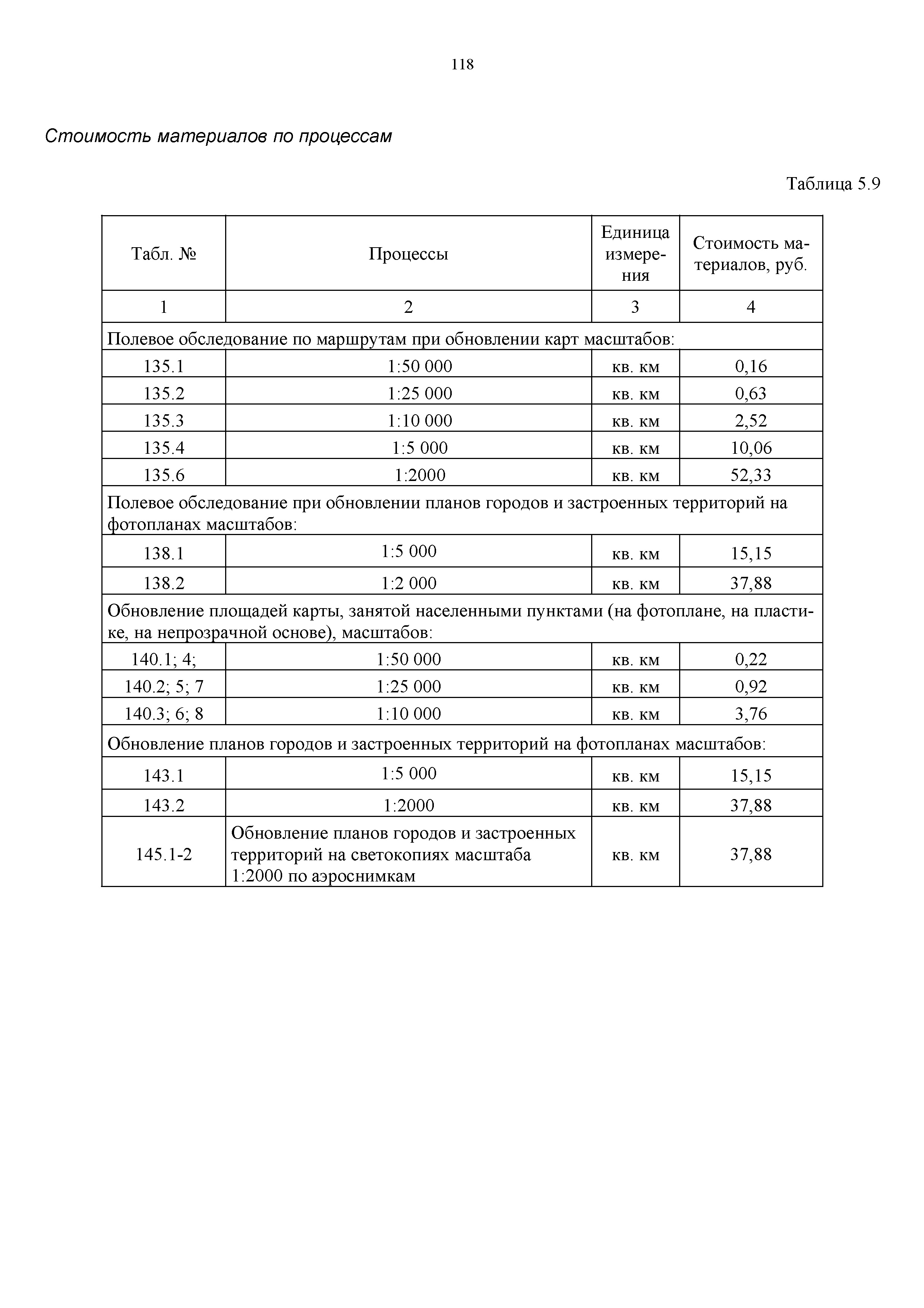 118

Стоимость материалов по процессам

Таблица 5.9

| Табл. № | Процессы | Единица измерения | Стоимость материалов, руб. |
|---|---|---|---|
| 1 | 2 | 3 | 4 |
| Полевое обследование по маршрутам при обновлении карт масштабов: | | | |
| 135.1 | 1:50 000 | кв. км | 0,16 |
| 135.2 | 1:25 000 | кв. км | 0,63 |
| 135.3 | 1:10 000 | кв. км | 2,52 |
| 135.4 | 1:5 000 | кв. км | 10,06 |
| 135.6 | 1:2000 | кв. км | 52,33 |
| Полевое обследование при обновлении планов городов и застроенных территорий на фотопланах масштабов: | | | |
| 138.1 | 1:5 000 | кв. км | 15,15 |
| 138.2 | 1:2 000 | кв. км | 37,88 |
| Обновление площадей карты, занятой населенными пунктами (на фотоплане, на пластике, на непрозрачной основе), масштабов: | | | |
| 140.1; 4; | 1:50 000 | кв. км | 0,22 |
| 140.2; 5; 7 | 1:25 000 | кв. км | 0,92 |
| 140.3; 6; 8 | 1:10 000 | кв. км | 3,76 |
| Обновление планов городов и застроенных территорий на фотопланах масштабов: | | | |
| 143.1 | 1:5 000 | кв. км | 15,15 |
| 143.2 | 1:2000 | кв. км | 37,88 |
| 145.1-2 | Обновление планов городов и застроенных территорий на светокопиях масштаба 1:2000 по аэроснимкам | кв. км | 37,88 |